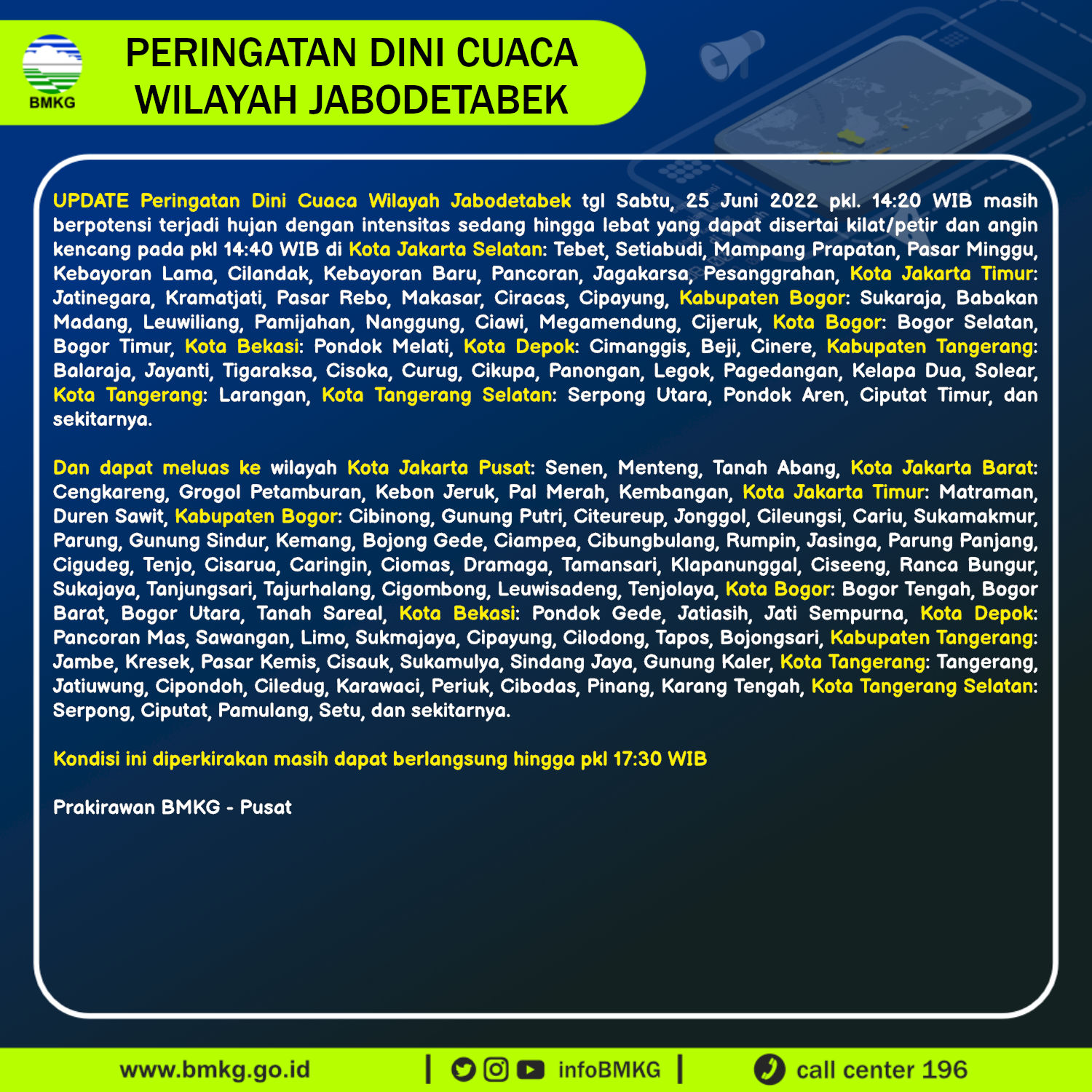 BMKG

PERINGATAN DINI CUACA WILAYAH JABODETABEK

UPDATE Peringatan Dini Cuaca Wilayah Jabodetabek tgl Sabtu, 25 Juni 2022 pkl. 14:20 WIB masih berpotensi terjadi hujan dengan intensitas sedang hingga lebat yang dapat disertai kilat/petir dan angin kencang pada pkl 14:40 WIB di Kota Jakarta Selatan: Tebet, Setiabudi, Mampang Prapatan, Pasar Minggu, Kebayoran Lama, Cilandak, Kebayoran Baru, Pancoran, Jagakarsa, Pesanggrahan, Kota Jakarta Timur: Jatinegara, Kramatjati, Pasar Rebo, Makasar, Ciracas, Cipayung, Kabupaten Bogor: Sukaraja, Babakan Madang, Leuwiliang, Pamijahan, Nanggung, Ciawi, Megamendung, Cijeruk, Kota Bogor: Bogor Selatan, Bogor Timur, Kota Bekasi: Pondok Melati, Kota Depok: Cimanggis, Beji, Cinere, Kabupaten Tangerang: Balaraja, Jayanti, Tigaraksa, Cisoka, Curug, Cikupa, Panongan, Legok, Pagedangan, Kelapa Dua, Solear, Kota Tangerang: Larangan, Kota Tangerang Selatan: Serpong Utara, Pondok Aren, Ciputat Timur, dan sekitarnya.

Dan dapat meluas ke wilayah Kota Jakarta Pusat: Senen, Menteng, Tanah Abang, Kota Jakarta Barat: Cengkareng, Grogol Petamburan, Kebon Jeruk, Pal Merah, Kembangan, Kota Jakarta Timur: Matraman, Duren Sawit, Kabupaten Bogor: Cibinong, Gunung Putri, Citeureup, Jonggol, Cileungsi, Cariu, Sukamakmur, Parung, Gunung Sindur, Kemang, Bojong Gede, Ciampea, Cibungbulang, Rumpin, Jasinga, Parung Panjang, Cigudeg, Tenjo, Cisarua, Caringin, Ciomas, Dramaga, Tamansari, Klapanunggal, Ciseeng, Ranca Bungur, Sukajaya, Tanjungsari, Tajurhalang, Cigombong, Leuwisadeng, Tenjolaya, Kota Bogor: Bogor Tengah, Bogor Barat, Bogor Utara, Tanah Sareal, Kota Bekasi: Pondok Gede, Jatiasih, Jati Sempurna, Kota Depok: Pancoran Mas, Sawangan, Limo, Sukmajaya, Cipayung, Cilodong, Tapos, Bojongsari, Kabupaten Tangerang: Jambe, Kresek, Pasar Kemis, Cisauk, Sukamulya, Sindang Jaya, Gunung Kaler, Kota Tangerang: Tangerang, Jatiuwung, Cipondoh, Ciledug, Karawaci, Periuk, Cibodas, Pinang, Karang Tengah, Kota Tangerang Selatan: Serpong, Ciputat, Pamulang, Setu, dan sekitarnya.

Kondisi ini diperkirakan masih dapat berlangsung hingga pkl 17:30 WIB

Prakirawan BMKG - Pusat

www.bmkg.go.id | infoBMKG | call center 196